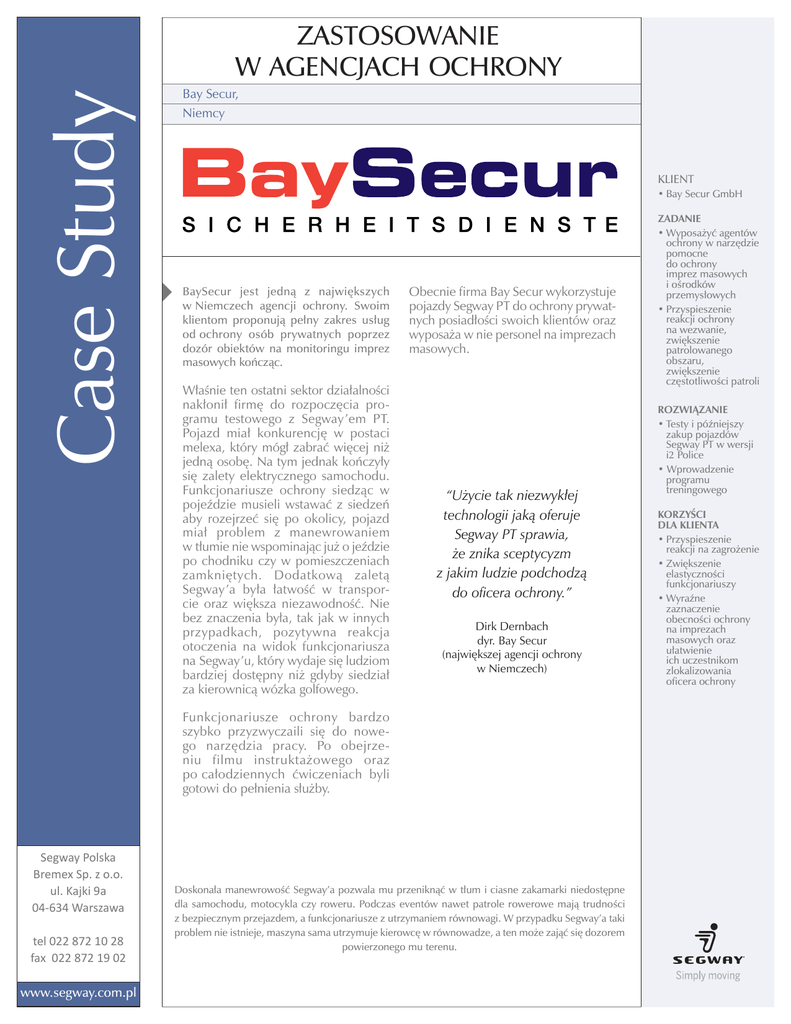 Case Study

ZASTOSOWANIE
W AGENCJACH OCHRONY

Bay Secur,
Niemcy

BaySecur
SICHERHEITSDIENSTE

BaySecur jest jedną z największych w Niemczech agencji ochrony. Swoim klientom proponują pełny zakres usług od ochrony osób prywatnych poprzez dozór obiektów na monitoringu imprez masowych kończąc.

Właśnie ten ostatni sektor działalności nakłonił firmę do rozpoczęcia programu testowego z Segway'em PT. Pojazd miał konkurencję w postaci melexa, który mógł zabrać więcej niż jedną osobę. Na tym jednak kończyły się zalety elektrycznego samochodu. Funkcjonariusze ochrony siedząc w pojeździe musieli wstawać z siedzeń aby rozejrzeć się po okolicy, pojazd miał problem z manewrowaniem w tłumie nie wspominając już o jeździe po chodniku czy w pomieszczeniach zamkniętych. Dodatkową zaletą Segway'a była łatwość w transporcie oraz większa niezawodność. Nie bez znaczenia była, tak jak w innych przypadkach, pozytywna reakcja otoczenia na widok funkcjonariusza na Segway'u, który wydaje się ludziom bardziej dostępny niż gdyby siedział za kierownicą wózka golfowego.

Funkcjonariusze ochrony bardzo szybko przyzwyczaili się do nowego narzędzia pracy. Po obejrzeniu filmu instruktażowego oraz po całodziennych ćwiczeniach byli gotowi do pełnienia służby.

Obecnie firma Bay Secur wykorzystuje pojazdy Segway PT do ochrony prywatnych posiadłości swoich klientów oraz wyposaża w nie personel na imprezach masowych.

"Użycie tak niezwykłej technologii jaką oferuje Segway PT sprawia, że znika sceptycyzm z jakim ludzie podchodzą do oficera ochrony."

Dirk Dernbach
dyr. Bay Secur
(największej agencji ochrony w Niemczech)

KLIENT
• Bay Secur GmbH

ZADANIE
• Wyposażyć agentów ochrony w narzędzie pomocne do ochrony imprez masowych i ośrodków przemysłowych
• Przyspieszenie reakcji ochrony na wezwanie, zwiększenie patrolowanego obszaru, zwiększenie częstotliwości patroli

ROZWIĄZANIE
• Testy i późniejszy zakup pojazdów Segway PT w wersji i2 Police
• Wprowadzenie programu treningowego

KORZYŚCI DLA KLIENTA
• Przyspieszenie reakcji na zagrożenie
• Zwiększenie elastyczności funkcjonariuszy
• Wyraźne zaznaczenie obecności ochrony na imprezach masowych oraz ułatwienie ich uczestnikom zlokalizowania oficera ochrony

Segway Polska
Bremex Sp. z o.o.
ul. Kajki 9a
04-634 Warszawa

tel 022 872 10 28
fax 022 872 19 02

www.segway.com.pl

Doskonała manewrowość Segway'a pozwala mu przeniknąć w tłum i ciasne zakamarki niedostępne dla samochodu, motocykla czy roweru. Podczas eventów nawet patrole rowerowe mają trudności z bezpiecznym przejazdem, a funkcjonariusze z utrzymaniem równowagi. W przypadku Segway'a taki problem nie istnieje, maszyna sama utrzymuje kierowcę w równowadze, a ten może zająć się dozorem powierzonego mu terenu.

SEGWAY
Simply moving